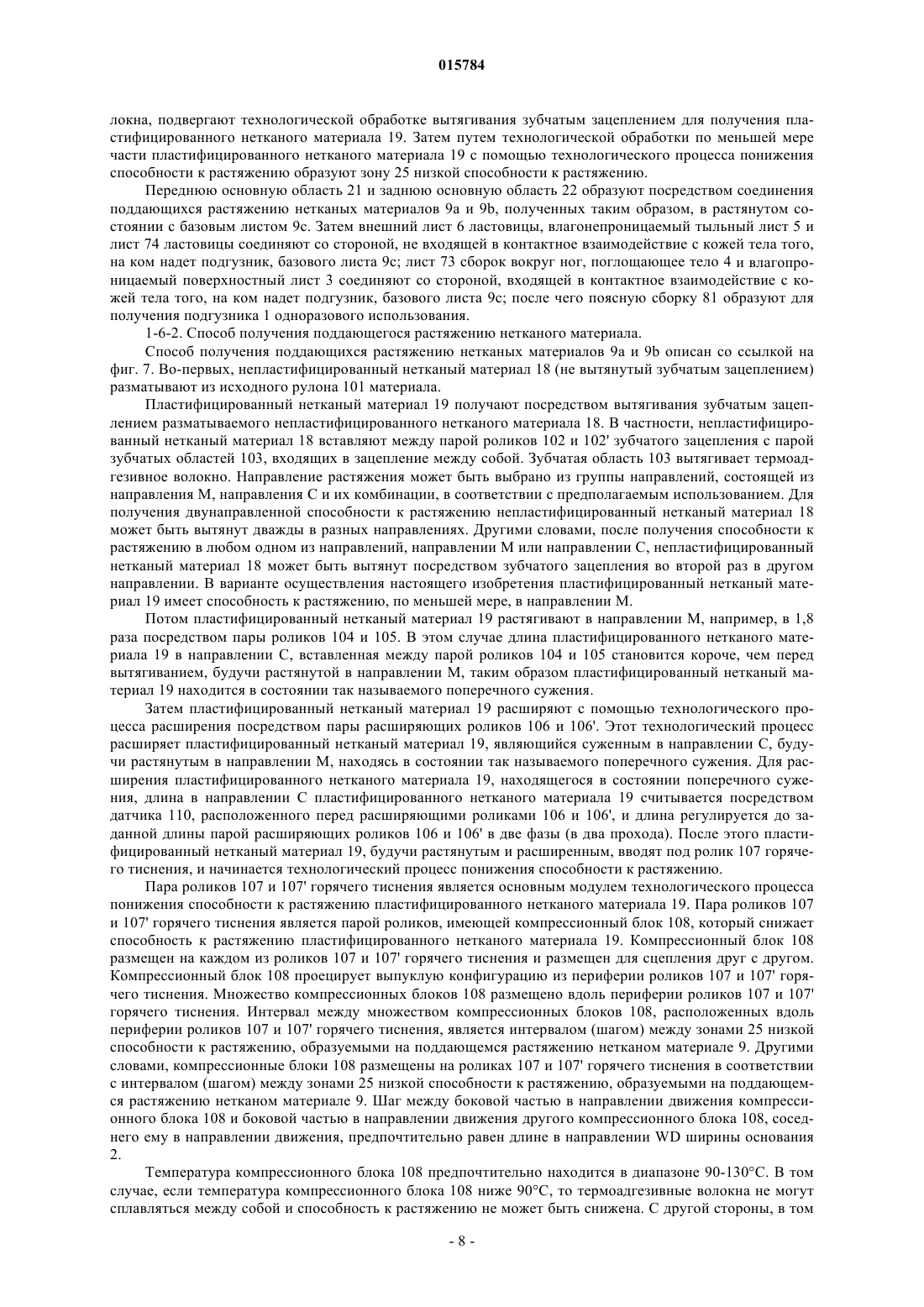 015784

локна, подвергают технологической обработке вытягивания зубчатым зацеплением для получения пластифицированного нетканого материала 19. Затем путем технологической обработки по меньшей мере части пластифицированного нетканого материала 19 с помощью технологического процесса понижения способности к растяжению образуют зону 25 низкой способности к растяжению.

Переднюю основную область 21 и заднюю основную область 22 образуют посредством соединения поддающихся растяжению нетканых материалов 9a и 9b, полученных таким образом, в растянутом состоянии с базовым листом 9c. Затем внешний лист 6 ластовицы, влагонепроницаемый тыльный лист 5 и лист 74 ластовицы соединяют со стороной, не входящей в контактное взаимодействие с кожей тела того, на ком надет подгузник, базового листа 9c; лист 73 сборок вокруг ног, поглощающее тело 4 и влагопроницаемый поверхностный лист 3 соединяют со стороной, входящей в контактное взаимодействие с кожей тела того, на ком надет подгузник, базового листа 9c; после чего поясную сборку 81 образуют для получения подгузника 1 одноразового использования.

1-6-2. Способ получения поддающегося растяжению нетканого материала.

Способ получения поддающихся растяжению нетканых материалов 9a и 9b описан со ссылкой на фиг. 7. Во-первых, непластифицированный нетканый материал 18 (не вытянутый зубчатым зацеплением) разматывают из исходного рулона 101 материала.

Пластифицированный нетканый материал 19 получают посредством вытягивания зубчатым зацеплением разматываемого непластифицированного нетканого материала 18. В частности, непластифицированный нетканый материал 18 вставляют между парой роликов 102 и 102' зубчатого зацепления с парой зубчатых областей 103, входящих в зацепление между собой. Зубчатая область 103 вытягивает термоадгезивное волокно. Направление растяжения может быть выбрано из группы направлений, состоящей из направления M, направления C и их комбинации, в соответствии с предполагаемым использованием. Для получения двунаправленной способности к растяжению непластифицированный нетканый материал 18 может быть вытянут дважды в разных направлениях. Другими словами, после получения способности к растяжению в любом одном из направлений, направлении M или направлении C, непластифицированный нетканый материал 18 может быть вытянут посредством зубчатого зацепления во второй раз в другом направлении. В варианте осуществления настоящего изобретения пластифицированный нетканый материал 19 имеет способность к растяжению, по меньшей мере, в направлении M.

Потом пластифицированный нетканый материал 19 растягивают в направлении M, например, в 1,8 раза посредством пары роликов 104 и 105. В этом случае длина пластифицированного нетканого материала 19 в направлении C, вставленная между парой роликов 104 и 105 становится короче, чем перед вытягиванием, будучи растянутой в направлении M, таким образом пластифицированный нетканый материал 19 находится в состоянии так называемого поперечного сужения.

Затем пластифицированный нетканый материал 19 расширяют с помощью технологического процесса расширения посредством пары расширяющих роликов 106 и 106'. Этот технологический процесс расширяет пластифицированный нетканый материал 19, являющийся суженным в направлении C, будучи растянутым в направлении M, находясь в состоянии так называемого поперечного сужения. Для расширения пластифицированного нетканого материала 19, находящегося в состоянии поперечного сужения, длина в направлении C пластифицированного нетканого материала 19 считывается посредством датчика 110, расположенного перед расширяющими роликами 106 и 106', и длина регулируется до заданной длины парой расширяющих роликов 106 и 106' в две фазы (в два прохода). После этого пластифицированный нетканый материал 19, будучи растянутым и расширенным, вводят под ролик 107 горячего тиснения, и начинается технологический процесс понижения способности к растяжению.

Пара роликов 107 и 107' горячего тиснения является основным модулем технологического процесса понижения способности к растяжению пластифицированного нетканого материала 19. Пара роликов 107 и 107' горячего тиснения является парой роликов, имеющей компрессионный блок 108, который снижает способность к растяжению пластифицированного нетканого материала 19. Компрессионный блок 108 размещен на каждом из роликов 107 и 107' горячего тиснения и размещен для сцепления друг с другом. Компрессионный блок 108 проецирует выпуклую конфигурацию из периферии роликов 107 и 107' горячего тиснения. Множество компрессионных блоков 108 размещено вдоль периферии роликов 107 и 107' горячего тиснения. Интервал между множеством компрессионных блоков 108, расположенных вдоль периферии роликов 107 и 107' горячего тиснения, является интервалом (шагом) между зонами 25 низкой способности к растяжению, образуемыми на поддающемся растяжению нетканом материале 9. Другими словами, компрессионные блоки 108 размещены на роликах 107 и 107' горячего тиснения в соответствии с интервалом (шагом) между зонами 25 низкой способности к растяжению, образуемыми на поддающемся растяжению нетканом материале 9. Шаг между боковой частью в направлении движения компрессионного блока 108 и боковой частью в направлении движения другого компрессионного блока 108, соседнего ему в направлении движения, предпочтительно равен длине в направлении WD ширины основания 2.

Температура компрессионного блока 108 предпочтительно находится в диапазоне 90-130°C. В том случае, если температура компрессионного блока 108 ниже 90°C, то термоадгезивные волокна не могут сплавляться между собой и способность к растяжению не может быть снижена. С другой стороны, в том

- 8 -